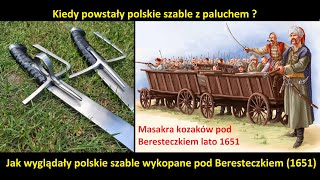 Kiedy powstały polskie szable z paluchem ?

Masakra kozaków pod Beresteczkiem lato 1651

Jak wyglądały polskie szable wykopane pod Beresteczkiem (1651)